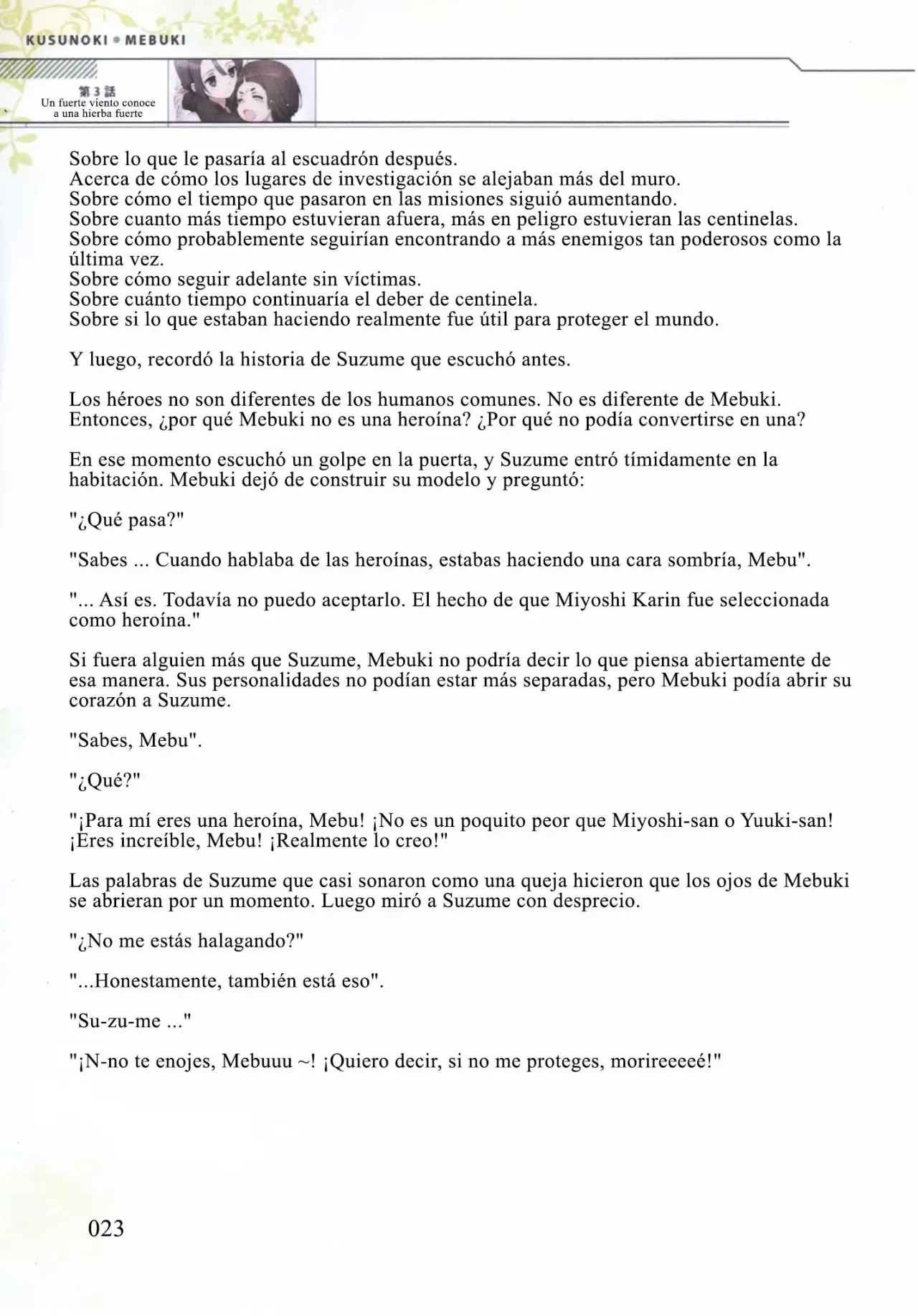 KUSUNOKI • MEBUKI

第3話
Un fuerte viento conoce a una hierba fuerte

Sobre lo que le pasaría al escuadrón después.
Acerca de cómo los lugares de investigación se alejaban más del muro.
Sobre cómo el tiempo que pasaron en las misiones siguió aumentando.
Sobre cuanto más tiempo estuvieran afuera, más en peligro estuvieran las centinelas.
Sobre cómo probablemente seguirían encontrando a más enemigos tan poderosos como la última vez.
Sobre cómo seguir adelante sin víctimas.
Sobre cuánto tiempo continuaría el deber de centinela.
Sobre si lo que estaban haciendo realmente fue útil para proteger el mundo.

Y luego, recordó la historia de Suzume que escuchó antes.

Los héroes no son diferentes de los humanos comunes. No es diferente de Mebuki. Entonces, ¿por qué Mebuki no es una heroína? ¿Por qué no podía convertirse en una?

En ese momento escuchó un golpe en la puerta, y Suzume entró tímidamente en la habitación. Mebuki dejó de construir su modelo y preguntó:

"¿Qué pasa?"

"Sabes ... Cuando hablaba de las heroínas, estabas haciendo una cara sombría, Mebu".

"... Así es. Todavía no puedo aceptarlo. El hecho de que Miyoshi Karin fue seleccionada como heroína."

Si fuera alguien más que Suzume, Mebuki no podría decir lo que piensa abiertamente de esa manera. Sus personalidades no podían estar más separadas, pero Mebuki podía abrir su corazón a Suzume.

"Sabes, Mebu".

"¿Qué?"

"¡Para mí eres una heroína, Mebu! ¡No es un poquito peor que Miyoshi-san o Yuuki-san! ¡Eres increíble, Mebu! ¡Realmente lo creo!"

Las palabras de Suzume que casi sonaron como una queja hicieron que los ojos de Mebuki se abrieran por un momento. Luego miró a Suzume con desprecio.

"¿No me estás halagando?"

"...Honestamente, también está eso".

"Su-zu-me ..."

"¡N-no te enojes, Mebuuu ~! ¡Quiero decir, si no me proteges, morireeeeé!"

023